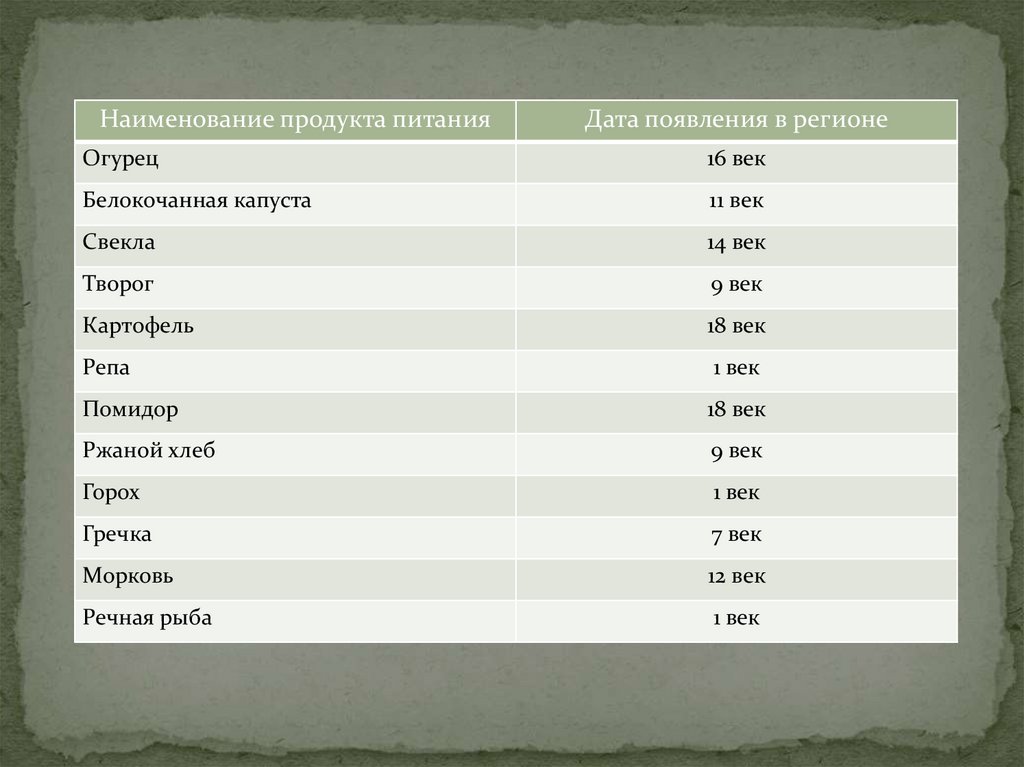 | Наименование продукта питания | Дата появления в регионе |
|---|---|
| Огурец | 16 век |
| Белокочанная капуста | 11 век |
| Свекла | 14 век |
| Творог | 9 век |
| Картофель | 18 век |
| Репа | 1 век |
| Помидор | 18 век |
| Ржаной хлеб | 9 век |
| Горох | 1 век |
| Гречка | 7 век |
| Морковь | 12 век |
| Речная рыба | 1 век |